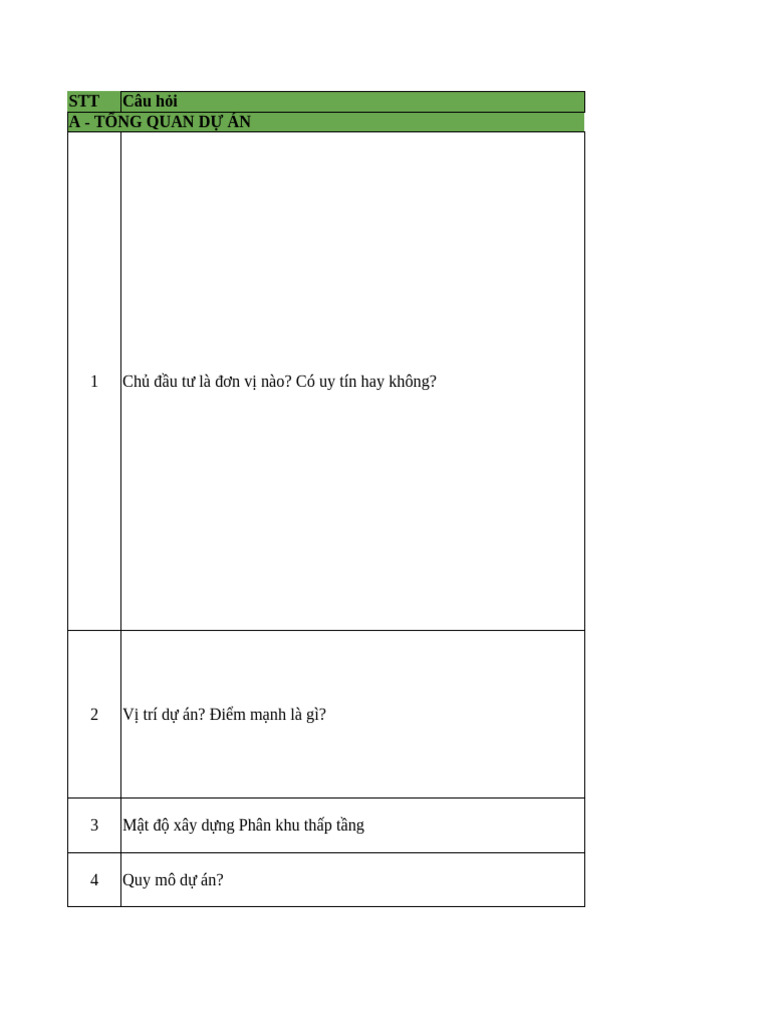 | STT | Câu hỏi |
|---|---|
| A - TỔNG QUAN DỰ ÁN | |
| 1 | Chủ đầu tư là đơn vị nào? Có uy tín hay không? |
| 2 | Vị trí dự án? Điểm mạnh là gì? |
| 3 | Mật độ xây dựng Phân khu thấp tầng |
| 4 | Quy mô dự án? |